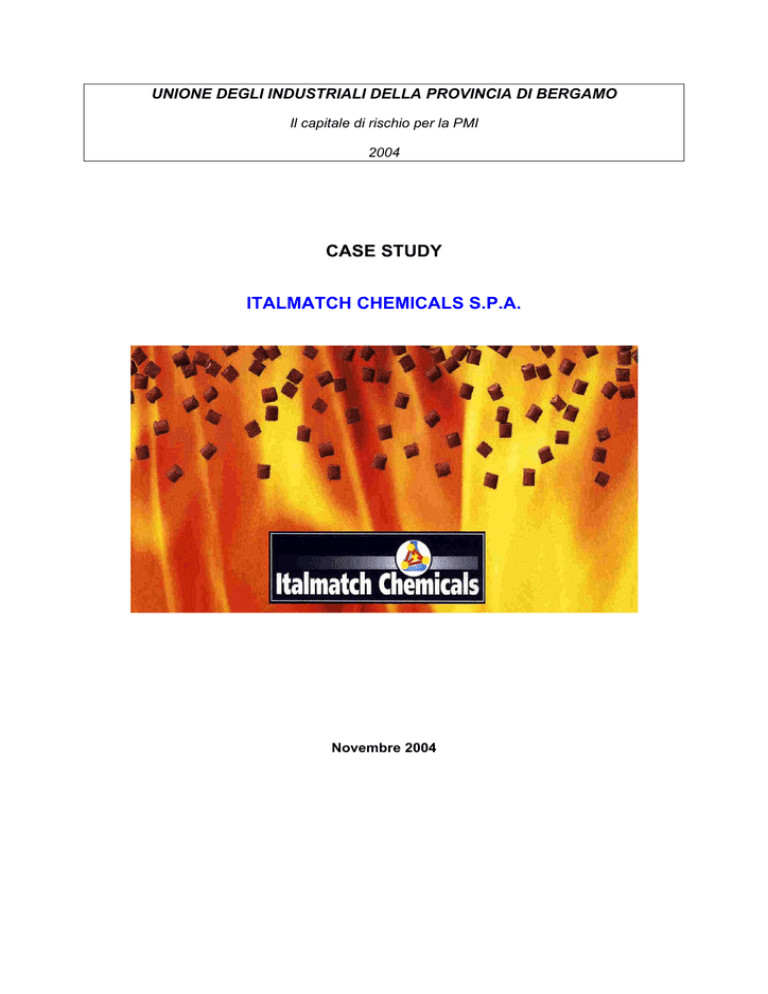 UNIONE DEGLI INDUSTRIALI DELLA PROVINCIA DI BERGAMO

Il capitale di rischio per la PMI

2004

CASE STUDY

ITALMATCH CHEMICALS S.P.A.

Italmatch Chemicals

Novembre 2004